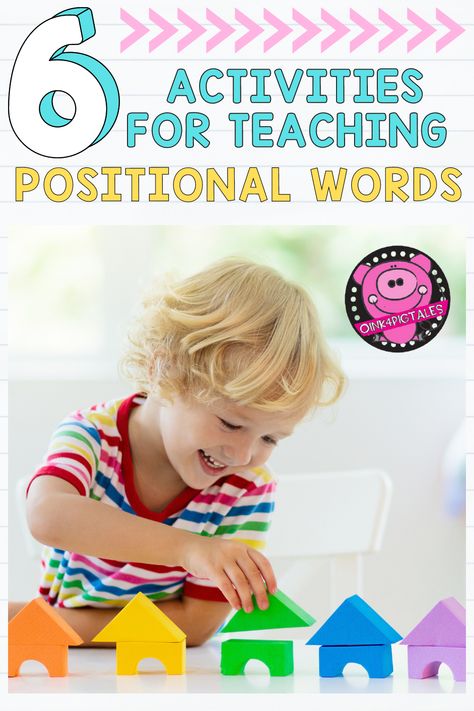 6 ACTIVITIES FOR TEACHING POSITIONAL WORDS

OINK4PIGTALES